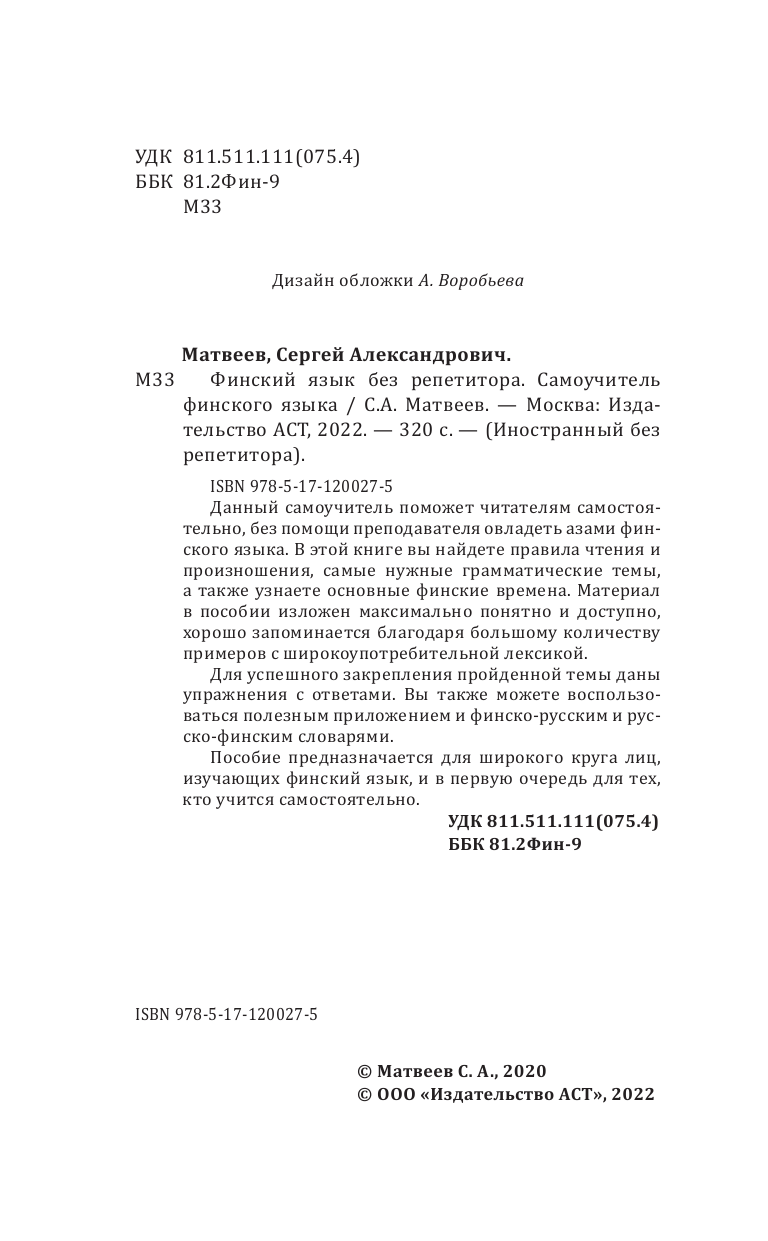 УДК 811.511.111(075.4)
ББК 81.2Фин-9
М33

Дизайн обложки А. Воробьева

Матвеев, Сергей Александрович.
М33 Финский язык без репетитора. Самоучитель финского языка / С.А. Матвеев. — Москва: Издательство АСТ, 2022. — 320 с. — (Иностранный без репетитора).

ISBN 978-5-17-120027-5
Данный самоучитель поможет читателям самостоятельно, без помощи преподавателя овладеть азами финского языка. В этой книге вы найдете правила чтения и произношения, самые нужные грамматические темы, а также узнаете основные финские времена. Материал в пособии изложен максимально понятно и доступно, хорошо запоминается благодаря большому количеству примеров с широкоупотребительной лексикой.

Для успешного закрепления пройденной темы даны упражнения с ответами. Вы также можете воспользоваться полезным приложением и финско-русским и русско-финским словарями.

Пособие предназначается для широкого круга лиц, изучающих финский язык, и в первую очередь для тех, кто учится самостоятельно.

УДК 811.511.111(075.4)
ББК 81.2Фин-9

ISBN 978-5-17-120027-5

© Матвеев С. А., 2020
© ООО «Издательство АСТ», 2022